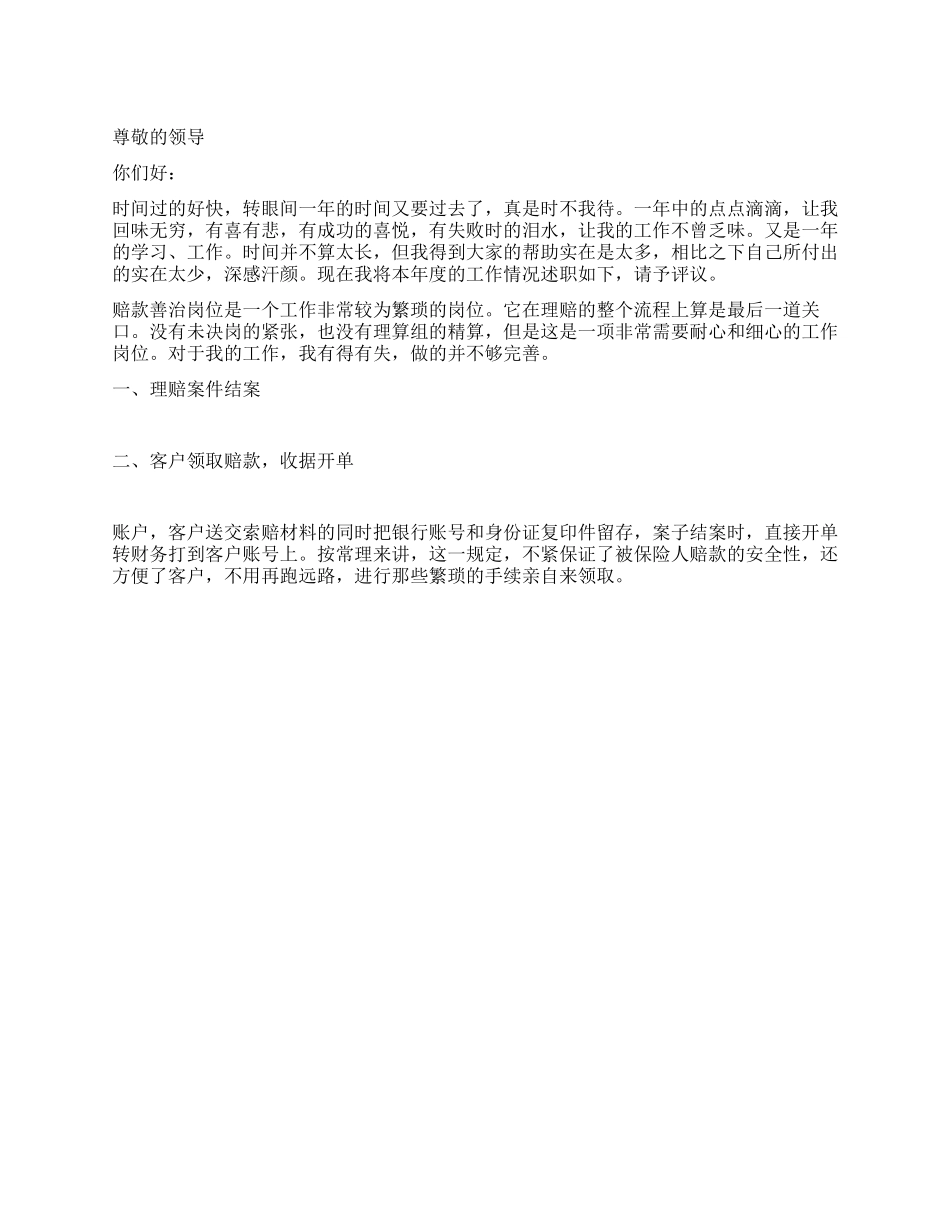 尊敬的领导

你们好：

时间过的好快，转眼间一年的时间又要过去了，真是时不我待。一年中的点点滴滴，让我回味无穷，有喜有悲，有成功的喜悦，有失败时的泪水，让我的工作不曾乏味。又是一年的学习、工作。时间并不算太长，但我得到大家的帮助实在是太多，相比之下自己所付出的实在太少，深感汗颜。现在我将本年度的工作情况述职如下，请予评议。

赔款善治岗位是一个工作非常较为繁琐的岗位。它在理赔的整个流程上算是最后一道关口。没有未决岗的紧张，也没有理算组的精算，但是这是一项非常需要耐心和细心的工作岗位。对于我的工作，我有得有失，做的并不够完善。

一、理赔案件结案

二、客户领取赔款，收据开单

账户，客户送交索赔材料的同时把银行账号和身份证复印件留存，案子结案时，直接开单转财务打到客户账号上。按常理来讲，这一规定，不紧保证了被保险人赔款的安全性，还方便了客户，不用再跑远路，进行那些繁琐的手续亲自来领取。